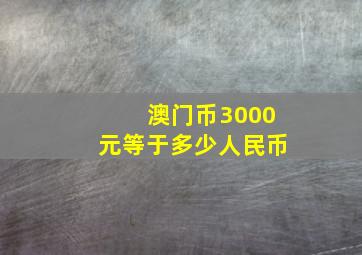 澳门币3000元等于多少人民币